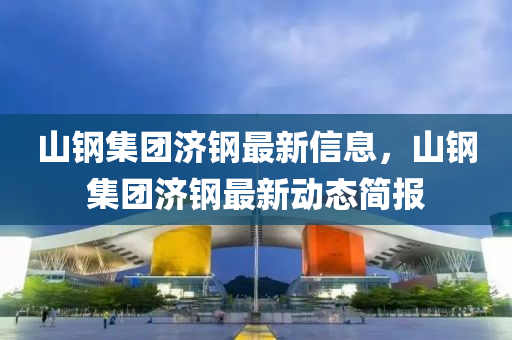 山钢集团济钢最新信息，山钢集团济钢最新动态简报